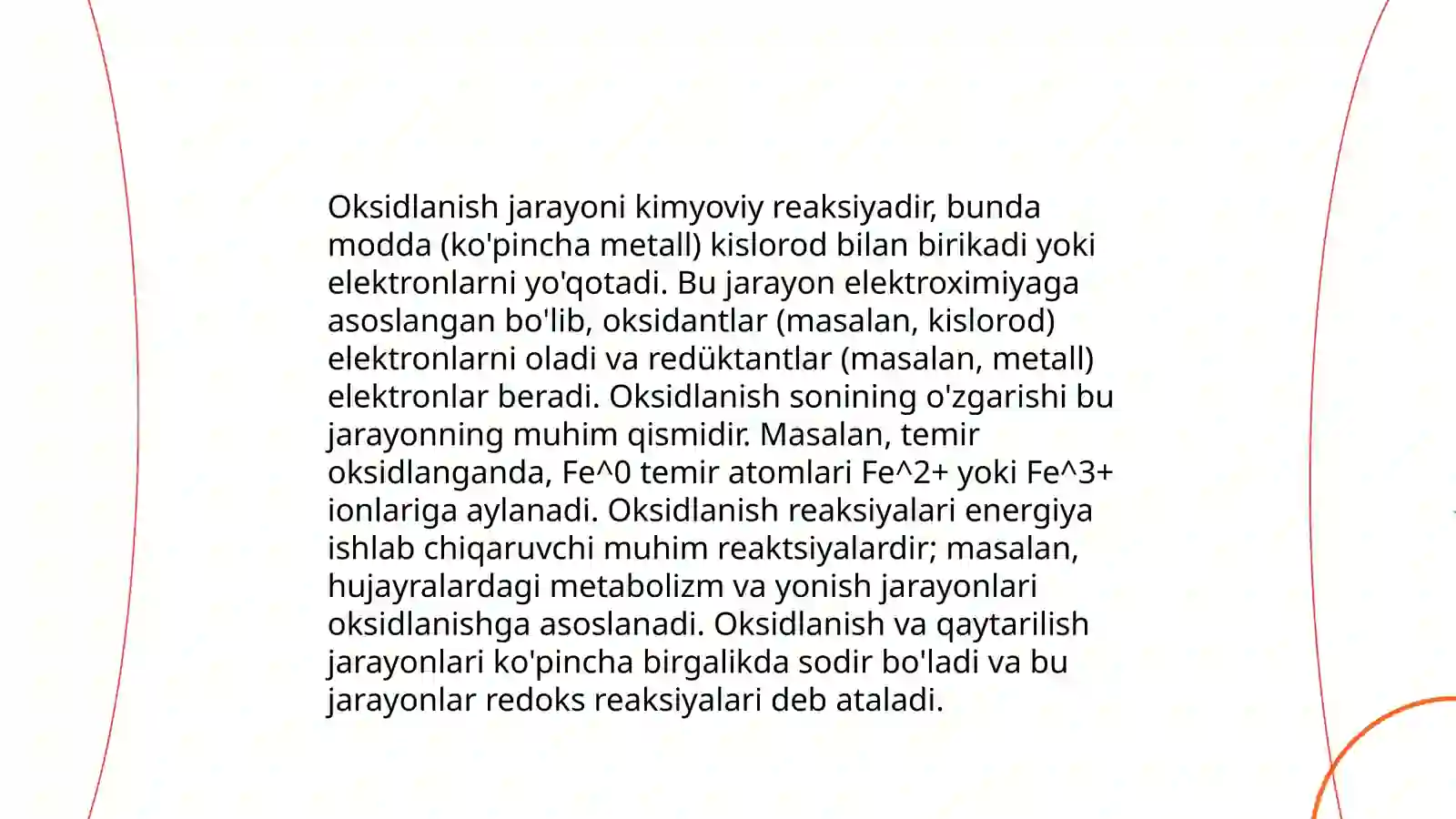 Oksidlanish jarayoni kimyoviy reaksiyadir, bunda modda (ko'pincha metall) kislorod bilan birikadi yoki elektronlarni yo'qotadi. Bu jarayon elektroximiyaga asoslangan bo'lib, oksidantlar (masalan, kislorod) elektronlarni oladi va redüktantlar (masalan, metall) elektronlar beradi. Oksidlanish sonining o'zgarishi bu jarayonning muhim qismidir. Masalan, temir oksidlanganda, Fe^0 temir atomlari Fe^2+ yoki Fe^3+ ionlariga aylanadi. Oksidlanish reaksiyalari energiya ishlab chiqaruvchi muhim reaktsiyalardir; masalan, hujayralardagi metabolizm va yonish jarayonlari oksidlanishga asoslanadi. Oksidlanish va qaytarilish jarayonlari ko'pincha birgalikda sodir bo'ladi va bu jarayonlar redoks reaksiyalari deb ataladi.